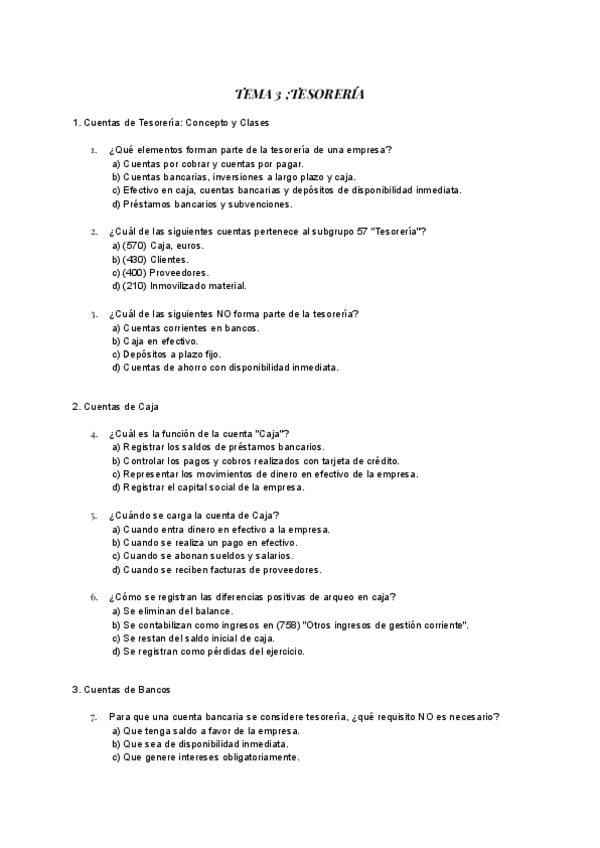 TEMA 3 :TESORERÍA

1. Cuentas de Tesorería: Concepto y Clases

1. ¿Qué elementos forman parte de la tesorería de una empresa?
a) Cuentas por cobrar y cuentas por pagar.
b) Cuentas bancarias, inversiones a largo plazo y caja.
c) Efectivo en caja, cuentas bancarias y depósitos de disponibilidad inmediata.
d) Préstamos bancarios y subvenciones.

2. ¿Cuál de las siguientes cuentas pertenece al subgrupo 57 "Tesorería"?
a) (570) Caja, euros.
b) (430) Clientes.
c) (400) Proveedores.
d) (210) Inmovilizado material.

3. ¿Cuál de las siguientes NO forma parte de la tesorería?
a) Cuentas corrientes en bancos.
b) Caja en efectivo.
c) Depósitos a plazo fijo.
d) Cuentas de ahorro con disponibilidad inmediata.

2. Cuentas de Caja

4. ¿Cuál es la función de la cuenta "Caja"?
a) Registrar los saldos de préstamos bancarios.
b) Controlar los pagos y cobros realizados con tarjeta de crédito.
c) Representar los movimientos de dinero en efectivo de la empresa.
d) Registrar el capital social de la empresa.

5. ¿Cuándo se carga la cuenta de Caja?
a) Cuando entra dinero en efectivo a la empresa.
b) Cuando se realiza un pago en efectivo.
c) Cuando se abonan sueldos y salarios.
d) Cuando se reciben facturas de proveedores.

6. ¿Cómo se registran las diferencias positivas de arqueo en caja?
a) Se eliminan del balance.
b) Se contabilizan como ingresos en (758) "Otros ingresos de gestión corriente".
c) Se restan del saldo inicial de caja.
d) Se registran como pérdidas del ejercicio.

3. Cuentas de Bancos

7. Para que una cuenta bancaria se considere tesorería, ¿qué requisito NO es necesario?
a) Que tenga saldo a favor de la empresa.
b) Que sea de disponibilidad inmediata.
c) Que genere intereses obligatoriamente.